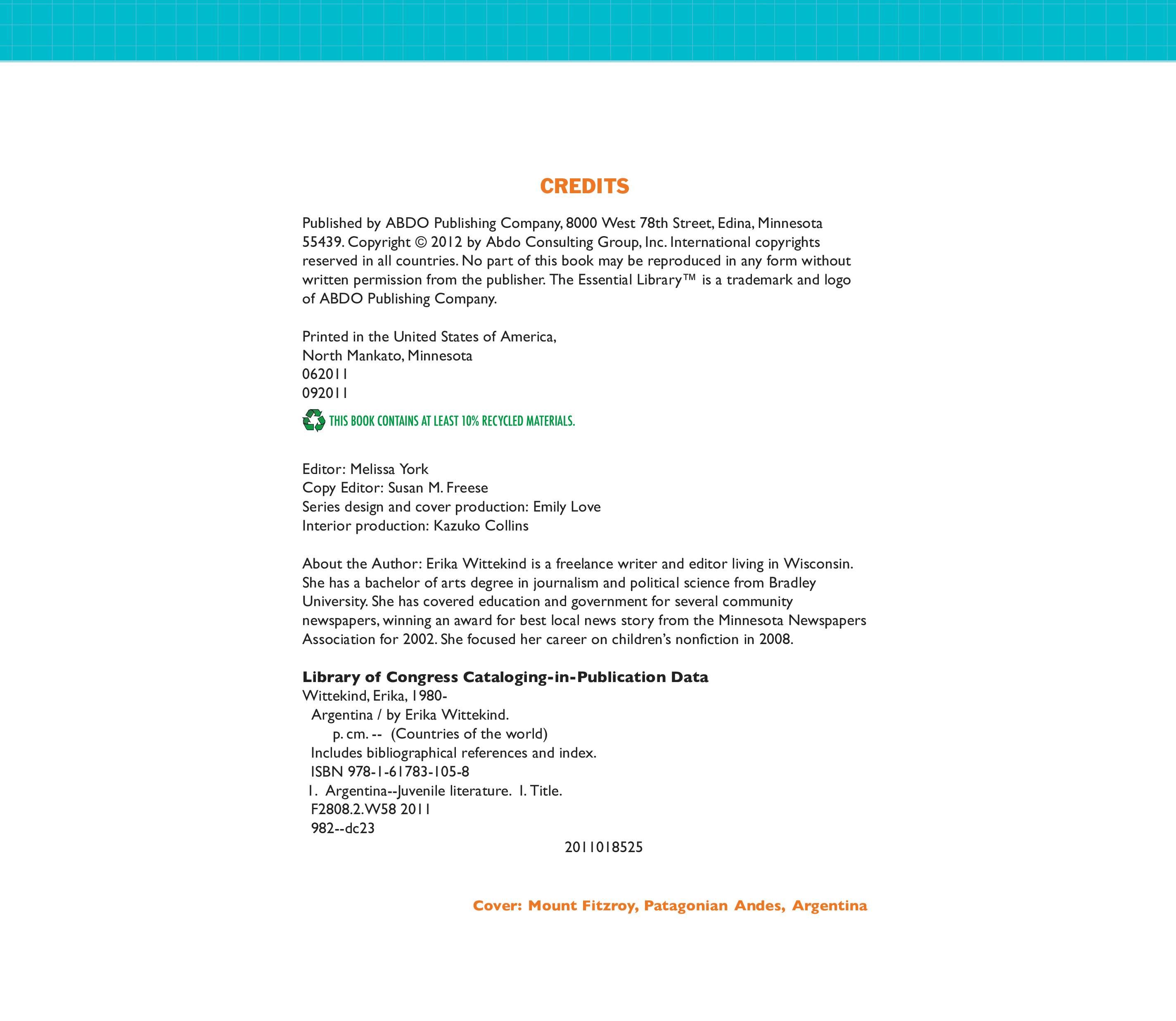 CREDITS

Published by ABDO Publishing Company, 8000 West 78th Street, Edina, Minnesota 55439. Copyright © 2012 by Abdo Consulting Group, Inc. International copyrights reserved in all countries. No part of this book may be reproduced in any form without written permission from the publisher. The Essential Library™ is a trademark and logo of ABDO Publishing Company.

Printed in the United States of America,
North Mankato, Minnesota
062011
092011

THIS BOOK CONTAINS AT LEAST 10% RECYCLED MATERIALS.

Editor: Melissa York
Copy Editor: Susan M. Freese
Series design and cover production: Emily Love
Interior production: Kazuko Collins

About the Author: Erika Wittekind is a freelance writer and editor living in Wisconsin. She has a bachelor of arts degree in journalism and political science from Bradley University. She has covered education and government for several community newspapers, winning an award for best local news story from the Minnesota Newspapers Association for 2002. She focused her career on children's nonfiction in 2008.

Library of Congress Cataloging-in-Publication Data
Wittekind, Erika, 1980-
Argentina / by Erika Wittekind.
p. cm. -- (Countries of the world)
Includes bibliographical references and index.
ISBN 978-1-61783-105-8
1. Argentina--Juvenile literature. I. Title.
F2808.2.W58 2011
982--dc23
2011018525

Cover: Mount Fitzroy, Patagonian Andes, Argentina